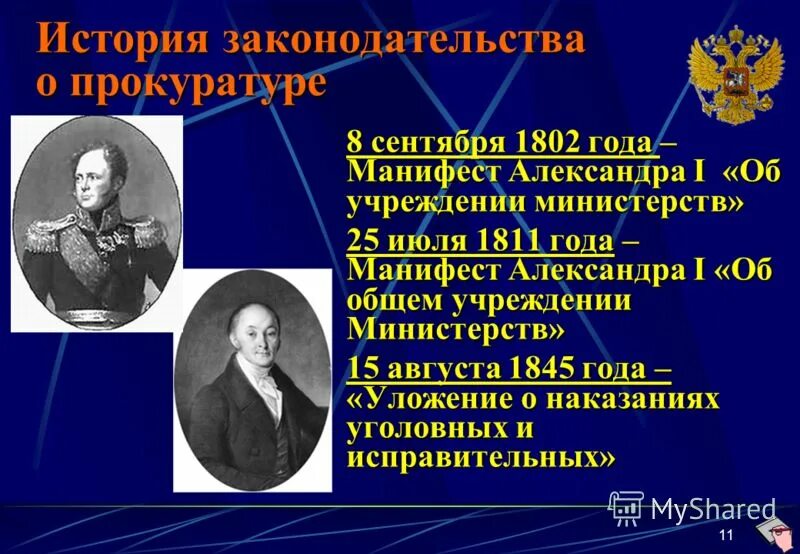 История законодательства о прокуратуре

8 сентября 1802 года – Манифест Александра I «Об учреждении министерств»

25 июля 1811 года – Манифест Александра I «Об общем учреждении Министерств»

15 августа 1845 года – «Уложение о наказаниях уголовных и исправительных»

MyShared

11